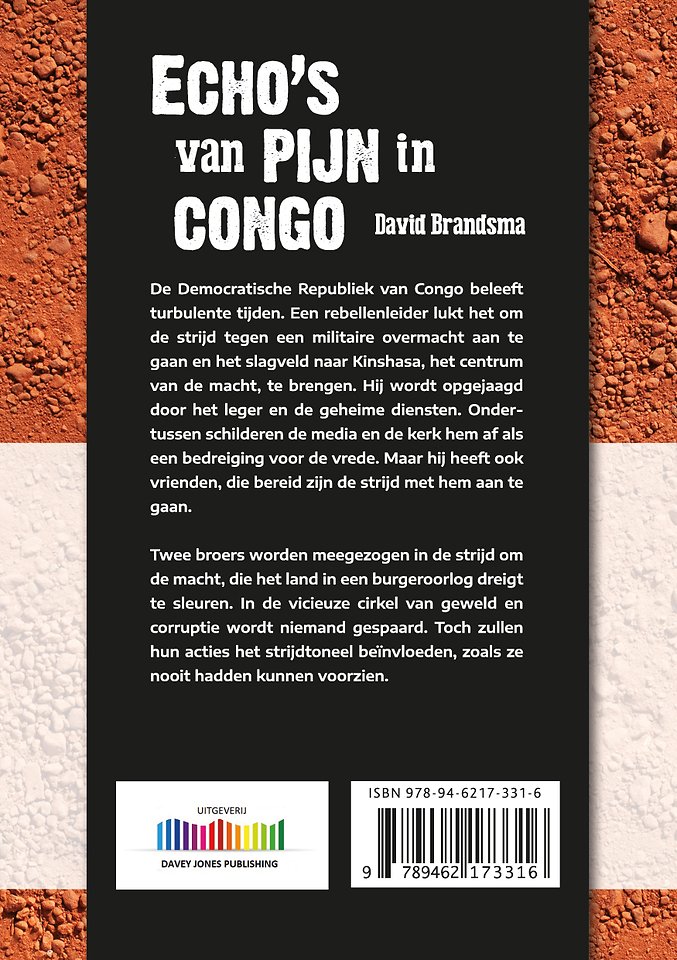 ECHO'S van PIJN in CONGO

David Brandsma

De Democratische Republiek van Congo beleeft turbulente tijden. Een rebellenleider lukt het om de strijd tegen een militaire overmacht aan te gaan en het slagveld naar Kinshasa, het centrum van de macht, te brengen. Hij wordt opgejaagd door het leger en de geheime diensten. Ondertussen schilderen de media en de kerk hem af als een bedreiging voor de vrede. Maar hij heeft ook vrienden, die bereid zijn de strijd met hem aan te gaan.

Twee broers worden meegezogen in de strijd om de macht, die het land in een burgeroorlog dreigt te sleuren. In de vicieuze cirkel van geweld en corruptie wordt niemand gespaard. Toch zullen hun acties het strijdtoneel beïnvloeden, zoals ze nooit hadden kunnen voorzien.

UITGEVERIJ
DAVEY JONES PUBLISHING

ISBN 978-94-6217-331-6

9 789462 173316